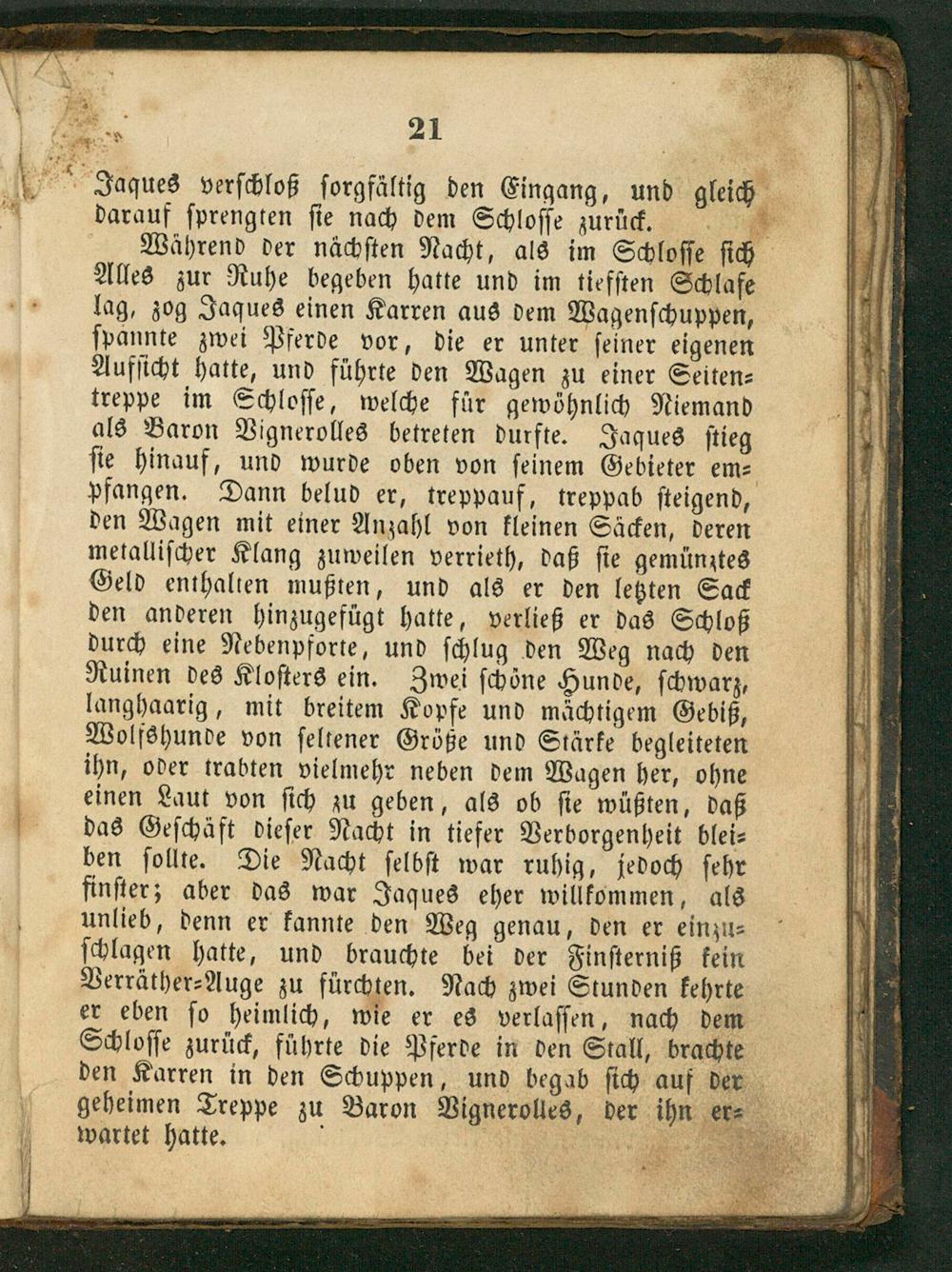 21

Jaques verschloß sorgfältig den Eingang, und gleich darauf sprengten sie nach dem Schlosse zurück.

Während der nächsten Nacht, als im Schlosse sich Alles zur Ruhe begeben hatte und im tiefsten Schlafe lag, zog Jaques einen Karren aus dem Wagenschuppen, spannte zwei Pferde vor, die er unter seiner eigenen Aufsicht hatte, und führte den Wagen zu einer Seitentreppe im Schlosse, welche für gewöhnlich Niemand als Baron Vignerolles betreten durfte. Jaques stieg sie hinauf, und wurde oben von seinem Gebieter empfangen. Dann belud er, treppauf, treppab steigend, den Wagen mit einer Anzahl von kleinen Säcken, deren metallischer Klang zuweilen verrieth, daß sie gemünztes Geld enthalten mußten, und als er den letzten Sack den anderen hinzugefügt hatte, verließ er das Schloß durch eine Nebenpforte, und schlug den Weg nach den Ruinen des Klosters ein. Zwei schöne Hunde, schwarz, langhaarig, mit breitem Kopfe und mächtigem Gebiß, Wolfshunde von seltener Größe und Stärke begleiteten ihn, oder trabten vielmehr neben dem Wagen her, ohne einen Laut von sich zu geben, als ob sie wüßten, daß das Geschäft dieser Nacht in tiefer Verborgenheit bleiben sollte. Die Nacht selbst war ruhig, jedoch sehr finster; aber das war Jaques eher willkommen, als unlieb, denn er kannte den Weg genau, den er einzuschlagen hatte, und brauchte bei der Finsterniß kein Verräther-Auge zu fürchten. Nach zwei Stunden kehrte er eben so heimlich, wie er es verlassen, nach dem Schlosse zurück, führte die Pferde in den Stall, brachte den Karren in den Schuppen, und begab sich auf der geheimen Treppe zu Baron Vignerolles, der ihn erwartet hatte.